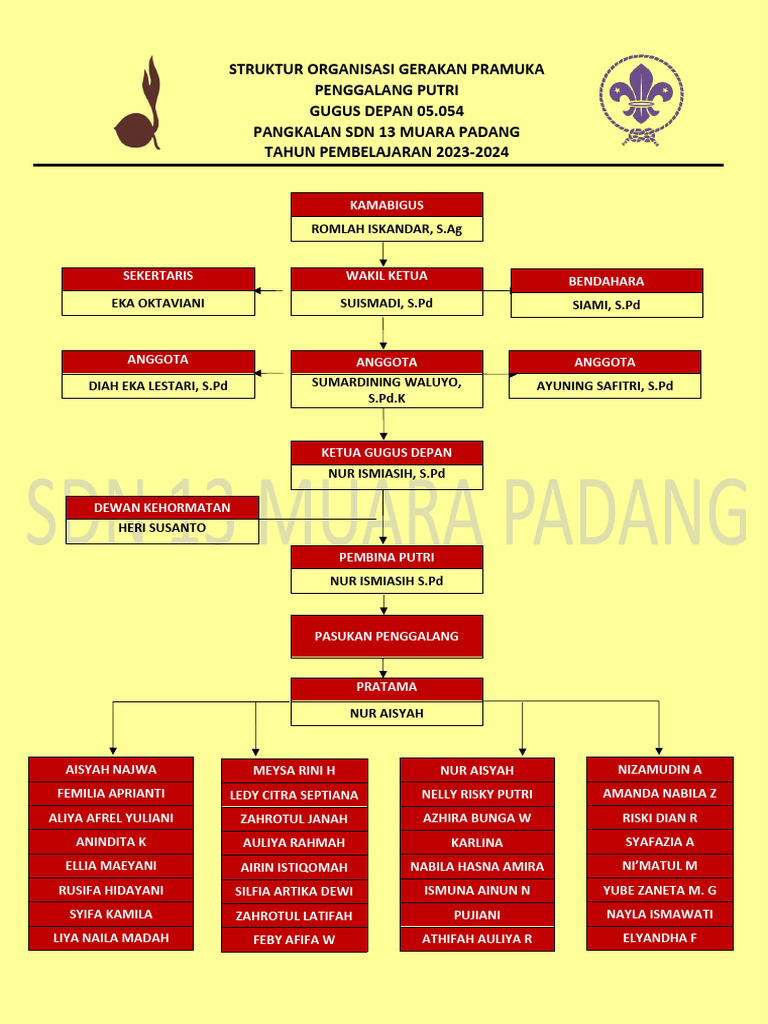 STRUKTUR ORGANISASI GERAKAN PRAMUKA
PENGGALANG PUTRI
GUGUS DEPAN 05.054
PANGKALAN SDN 13 MUARA PADANG
TAHUN PEMBELAJARAN 2023-2024

KAMABIGUS
ROMLAH ISKANDAR, S.Ag

SEKERTARIS
EKA OKTAVIANI

WAKIL KETUA
SUISMADI, S.Pd

BENDAHARA
SIAMI, S.Pd

ANGGOTA
DIAH EKA LESTARI, S.Pd

ANGGOTA
SUMARDINING WALUYO, S.Pd.K

ANGGOTA
AYUNING SAFITRI, S.Pd

KETUA GUGUS DEPAN
NUR ISMIASIH, S.Pd

SDN 13 MUARA PADANG

DEWAN KEHORMATAN
HERI SUSANTO

PEMBINA PUTRI
NUR ISMIASIH S.Pd

PASUKAN PENGGALANG

PRATAMA
NUR AISYAH

AISYAH NAJWA
FEMILIA APRIANTI
ALIYA AFREL YULIANI
ANINDITA K
ELLIA MAEYANI
RUSIFA HIDAYANI
SYIFA KAMILA
LIYA NAILA MADAH

MEYSA RINI H
LEDY CITRA SEPTIANA
ZAHROTUL JANAH
AULIYA RAHMAH
AIRIN ISTIQOMAH
SILFIA ARTIKA DEWI
ZAHROTUL LATIFAH
FEBY AFIFA W

NUR AISYAH
NELLY RISKY PUTRI
AZHIRA BUNGA W
KARLINA
NABILA HASNA AMIRA
ISMUNA AINUN N
PUJIANI
ATHIFAH AULIYA R

NIZAMUDIN A
AMANDA NABILA Z
RISKI DIAN R
SYAFAZIA A
NI'MATUL M
YUBE ZANETA M. G
NAYLA ISMAWATI
ELYANDHA F